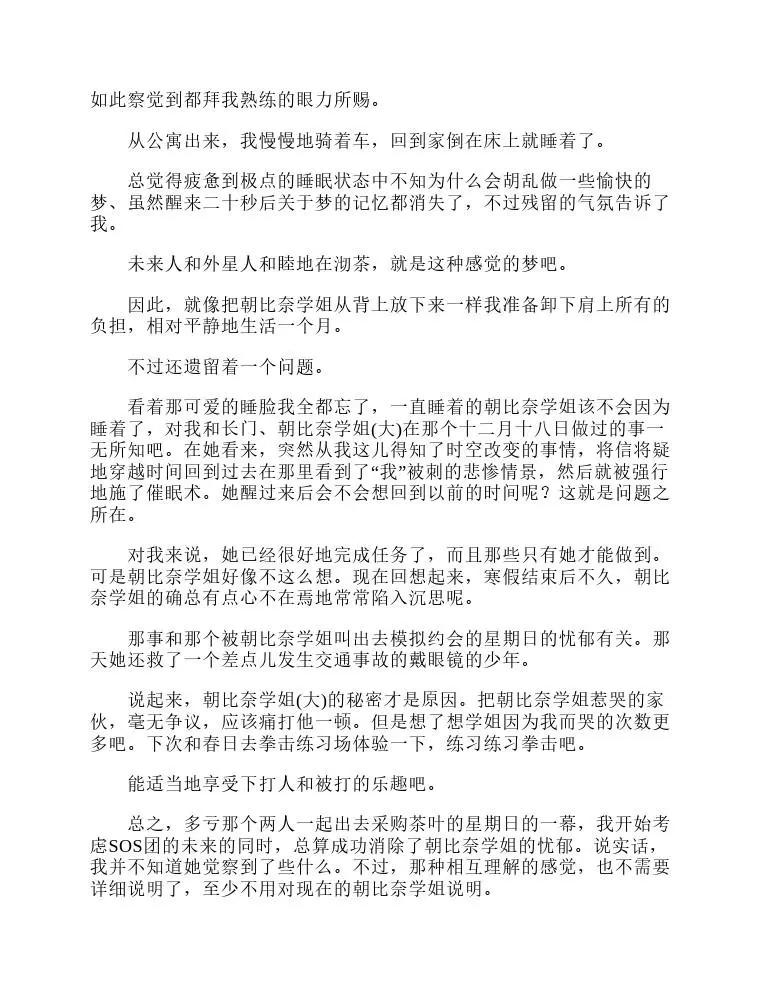 如此察觉到都拜我熟练的眼力所赐。

从公寓出来，我慢慢地骑着车，回到家倒在床上就睡着了。

总觉得疲惫到极点的睡眠状态中不知为什么会胡乱做一些愉快的梦、虽然醒来二十秒后关于梦的记忆都消失了，不过残留的气氛告诉了我。

未来人和外星人和睦地在沏茶，就是这种感觉的梦吧。

因此，就像把朝比奈学姐从背上放下来一样我准备卸下肩上所有的负担，相对平静地生活一个月。

不过还遗留着一个问题。

看着那可爱的睡脸我全都忘了，一直睡着的朝比奈学姐该不会因为睡着了，对我和长门、朝比奈学姐(大)在那个十二月十八日做过的事一无所知吧。在她看来，突然从我这儿得知了时空改变的事情，将信将疑地穿越时间回到过去在那里看到了“我”被刺的悲惨情景，然后就被强行地施了催眠术。她醒过来后会不会想回到以前的时间呢？这就是问题之所在。

对我来说，她已经很好地完成任务了，而且那些只有她才能做到。可是朝比奈学姐好像不这么想。现在回想起来，寒假结束后不久，朝比奈学姐的确总有点心不在焉地常常陷入沉思呢。

那事和那个被朝比奈学姐叫出去模拟约会的星期日的忧郁有关。那天她还救了一个差点儿发生交通事故的戴眼镜的少年。

说起来，朝比奈学姐(大)的秘密才是原因。把朝比奈学姐惹哭的家伙，毫无争议，应该痛打他一顿。但是想了想学姐因为我而哭的次数更多吧。下次和春日去拳击练习场体验一下，练习练习拳击吧。

能适当地享受下打人和被打的乐趣吧。

总之，多亏那个两人一起出去采购茶叶的星期日的一幕，我开始考虑SOS团的未来的同时，总算成功消除了朝比奈学姐的忧郁。说实话，我并不知道她觉察到了些什么。不过，那种相互理解的感觉，也不需要详细说明了，至少不用对现在的朝比奈学姐说明。